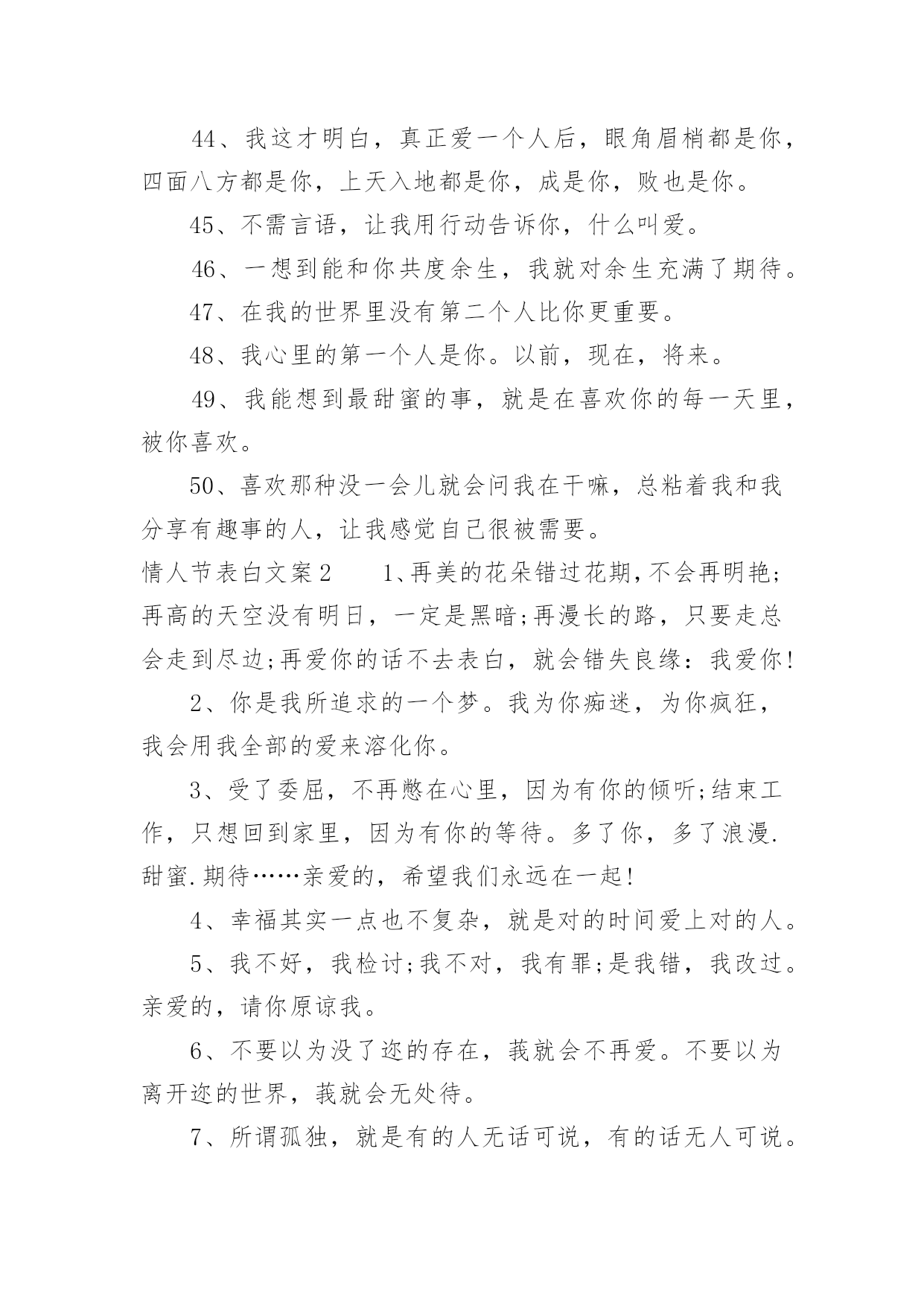 44、我这才明白，真正爱一个人后，眼角眉梢都是你，四面八方都是你，上天入地都是你，成是你，败也是你。

45、不需言语，让我用行动告诉你，什么叫爱。

46、一想到能和你共度余生，我就对余生充满了期待。

47、在我的世界里没有第二个人比你更重要。

48、我心里的第一个人是你。以前，现在，将来。

49、我能想到最甜蜜的事，就是在喜欢你的每一天里，被你喜欢。

50、喜欢那种没一会儿就会问我在干嘛，总粘着我和我分享有趣事的人，让我感觉自己很被需要。

情人节表白文案2　　1、再美的花朵错过花期,不会再明艳;再高的天空没有明日，一定是黑暗;再漫长的路，只要走总会走到尽边;再爱你的话不去表白，就会错失良缘：我爱你!

2、你是我所追求的一个梦。我为你痴迷，为你疯狂，我会用我全部的爱来溶化你。

3、受了委屈，不再憋在心里，因为有你的倾听;结束工作，只想回到家里，因为有你的等待。多了你，多了浪漫.甜蜜.期待……亲爱的，希望我们永远在一起!

4、幸福其实一点也不复杂，就是对的时间爱上对的人。

5、我不好，我检讨;我不对，我有罪;是我错，我改过。亲爱的，请你原谅我。

6、不要以为没了迩的存在，莪就会不再爱。不要以为离开迩的世界，莪就会无处待。

7、所谓孤独，就是有的人无话可说，有的话无人可说。